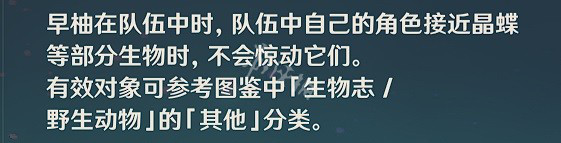 早柚在队伍中时，队伍中自己的角色接近晶蝶等部分生物时，不会惊动它们。
有效对象可参考图鉴中「生物志 / 野生动物」的「其他」分类。